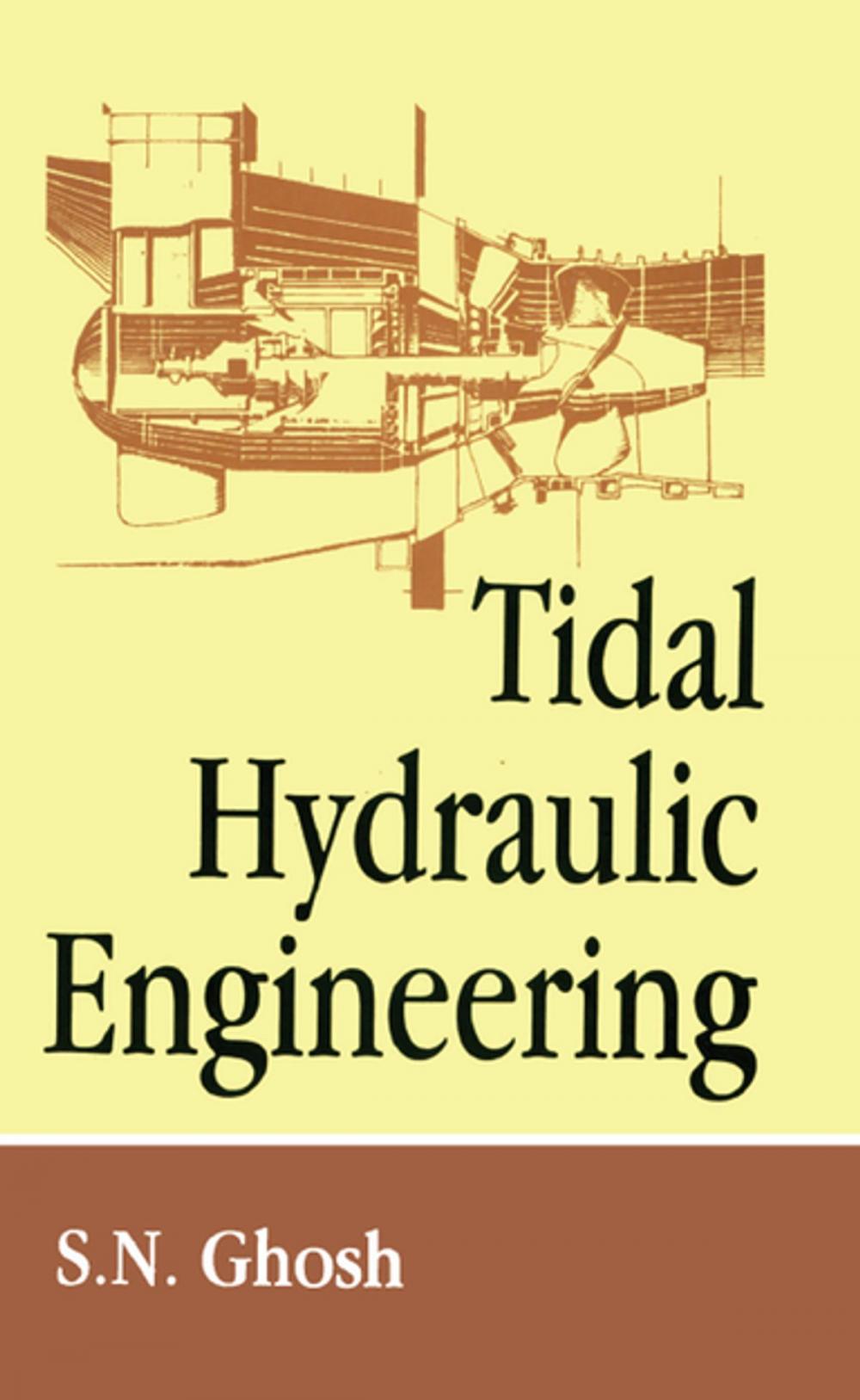 Tidal Hydraulic Engineering

S.N. Ghosh